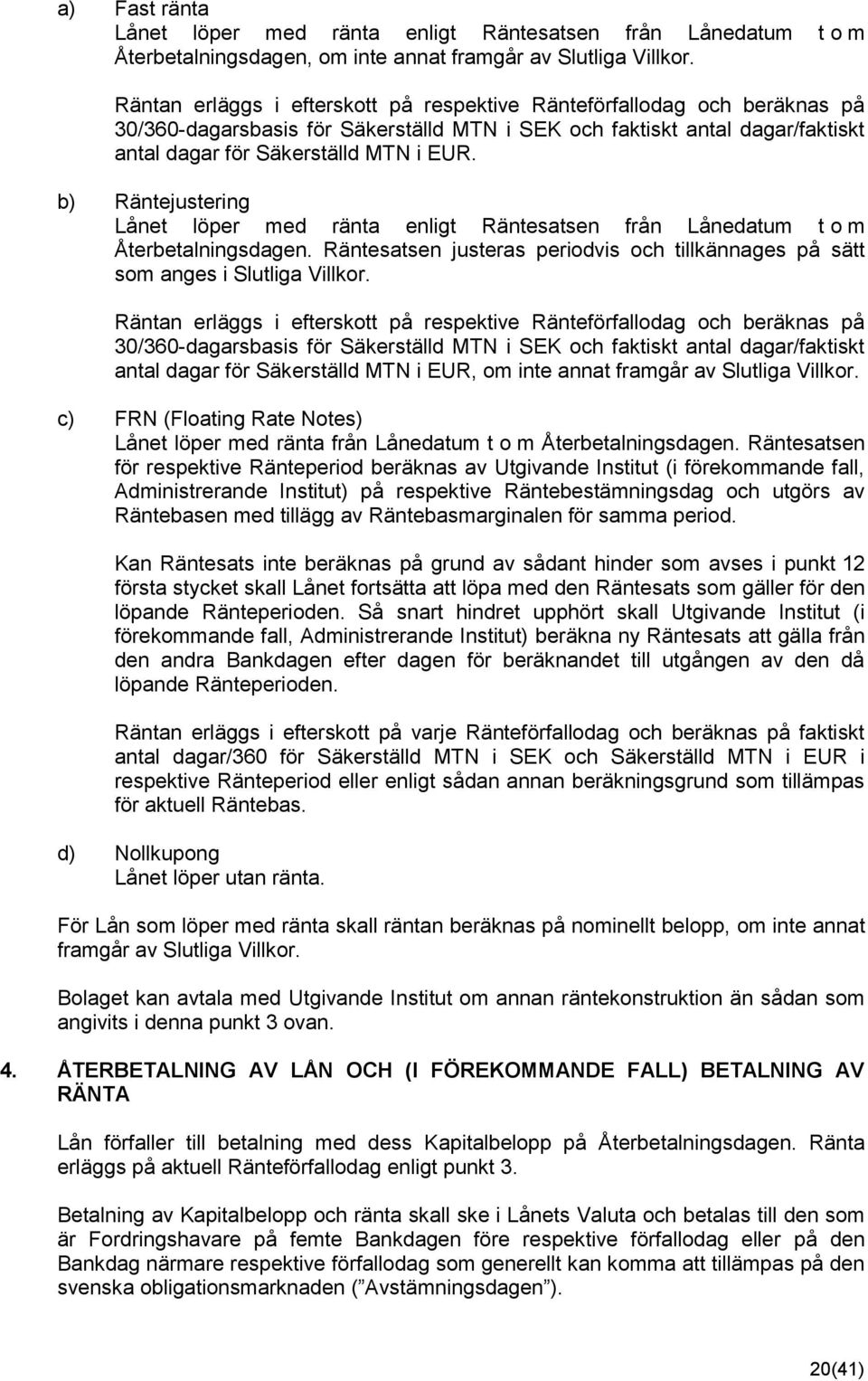 a) Fast ränta
Lånet löper med ränta enligt Räntesatsen från Lånedatum t o m Återbetalningsdagen, om inte annat framgår av Slutliga Villkor.

Räntan erläggs i efterskott på respektive Ränteförfallodag och beräknas på 30/360-dagarsbasis för Säkerställd MTN i SEK och faktiskt antal dagar/faktiskt antal dagar för Säkerställd MTN i EUR.

b) Räntejustering
Lånet löper med ränta enligt Räntesatsen från Lånedatum t o m Återbetalningsdagen. Räntesatsen justeras periodvis och tillkännages på sätt som anges i Slutliga Villkor.

Räntan erläggs i efterskott på respektive Ränteförfallodag och beräknas på 30/360-dagarsbasis för Säkerställd MTN i SEK och faktiskt antal dagar/faktiskt antal dagar för Säkerställd MTN i EUR, om inte annat framgår av Slutliga Villkor.

c) FRN (Floating Rate Notes)
Lånet löper med ränta från Lånedatum t o m Återbetalningsdagen. Räntesatsen för respektive Ränteperiod beräknas av Utgivande Institut (i förekommande fall, Administrerande Institut) på respektive Räntebestämningsdag och utgörs av Räntebasen med tillägg av Räntebasmarginalen för samma period.

Kan Räntesats inte beräknas på grund av sådant hinder som avses i punkt 12 första stycket skall Lånet fortsätta att löpa med den Räntesats som gäller för den löpande Ränteperioden. Så snart hindret upphört skall Utgivande Institut (i förekommande fall, Administrerande Institut) beräkna ny Räntesats att gälla från den andra Bankdagen efter dagen för beräknandet till utgången av den då löpande Ränteperioden.

Räntan erläggs i efterskott på varje Ränteförfallodag och beräknas på faktiskt antal dagar/360 för Säkerställd MTN i SEK och Säkerställd MTN i EUR i respektive Ränteperiod eller enligt sådan annan beräkningsgrund som tillämpas för aktuell Räntebas.

d) Nollkupong
Lånet löper utan ränta.

För Lån som löper med ränta skall räntan beräknas på nominellt belopp, om inte annat framgår av Slutliga Villkor.

Bolaget kan avtala med Utgivande Institut om annan räntekonstruktion än sådan som angivits i denna punkt 3 ovan.

4. ÅTERBETALNING AV LÅN OCH (I FÖREKOMMANDE FALL) BETALNING AV RÄNTA

Lån förfaller till betalning med dess Kapitalbelopp på Återbetalningsdagen. Ränta erläggs på aktuell Ränteförfallodag enligt punkt 3.

Betalning av Kapitalbelopp och ränta skall ske i Lånets Valuta och betalas till den som är Fordringshavare på femte Bankdagen före respektive förfallodag eller på den Bankdag närmare respektive förfallodag som generellt kan komma att tillämpas på den svenska obligationsmarknaden (”Avstämningsdagen”).

20(41)